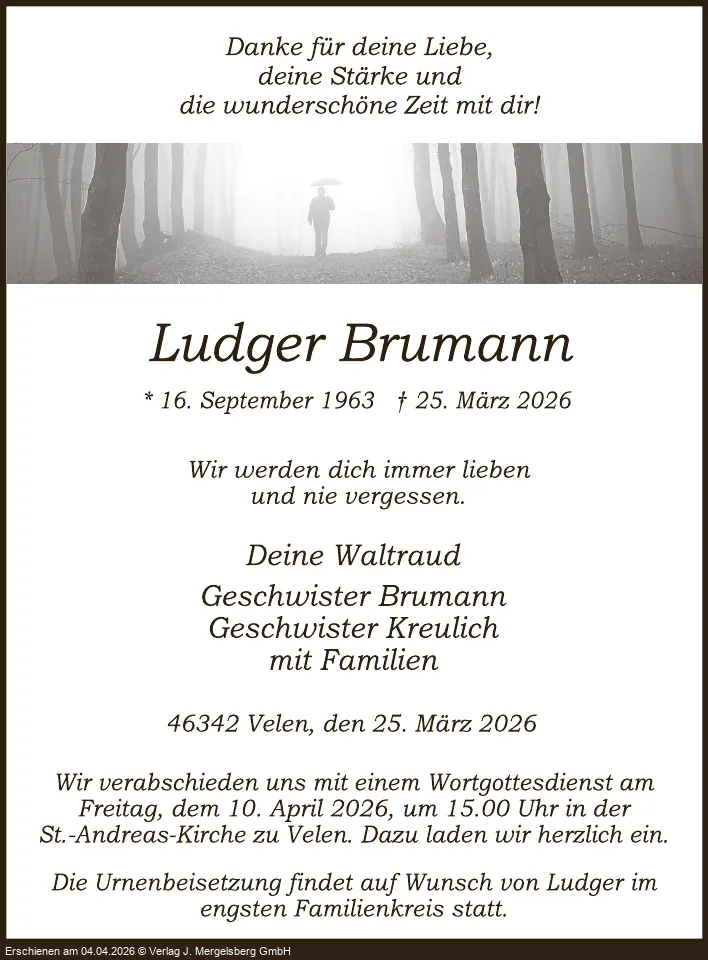 Danke für deine Liebe,
deine Stärke und
die wunderschöne Zeit mit dir!

Ludger Brumann

* 16. September 1963 † 25. März 2026

Wir werden dich immer lieben
und nie vergessen.

Deine Waltraud

Geschwister Brumann
Geschwister Kreulich
mit Familien

46342 Velen, den 25. März 2026

Wir verabschieden uns mit einem Wortgottesdienst am Freitag, dem 10. April 2026, um 15.00 Uhr in der St.-Andreas-Kirche zu Velen. Dazu laden wir herzlich ein.

Die Urnenbeisetzung findet auf Wunsch von Ludger im engsten Familienkreis statt.

Erschienen am 04.04.2026 © Verlag J. Mergelsberg GmbH